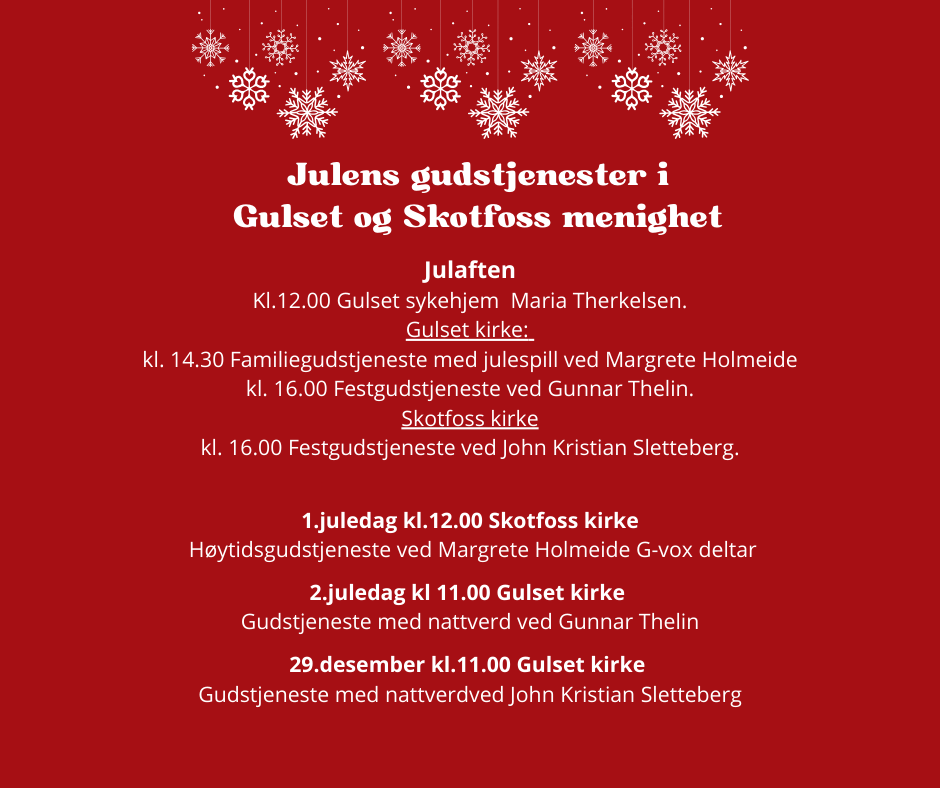 Julens gudstjenester i
Gulset og Skotfoss menighet

Julaften
Kl.12.00 Gulset sykehjem  Maria Therkelsen.
Gulset kirke:
kl. 14.30 Familiegudstjeneste med julespill ved Margrete Holmeide
kl. 16.00 Festgudstjeneste ved Gunnar Thelin.
Skotfoss kirke
kl. 16.00 Festgudstjeneste ved John Kristian Sletteberg.

1.juledag kl.12.00 Skotfoss kirke
Høytidsgudstjeneste ved Margrete Holmeide G-vox deltar

2.juledag kl 11.00 Gulset kirke
Gudstjeneste med nattverd ved Gunnar Thelin

29.desember kl.11.00 Gulset kirke
Gudstjeneste med nattverdved John Kristian Sletteberg